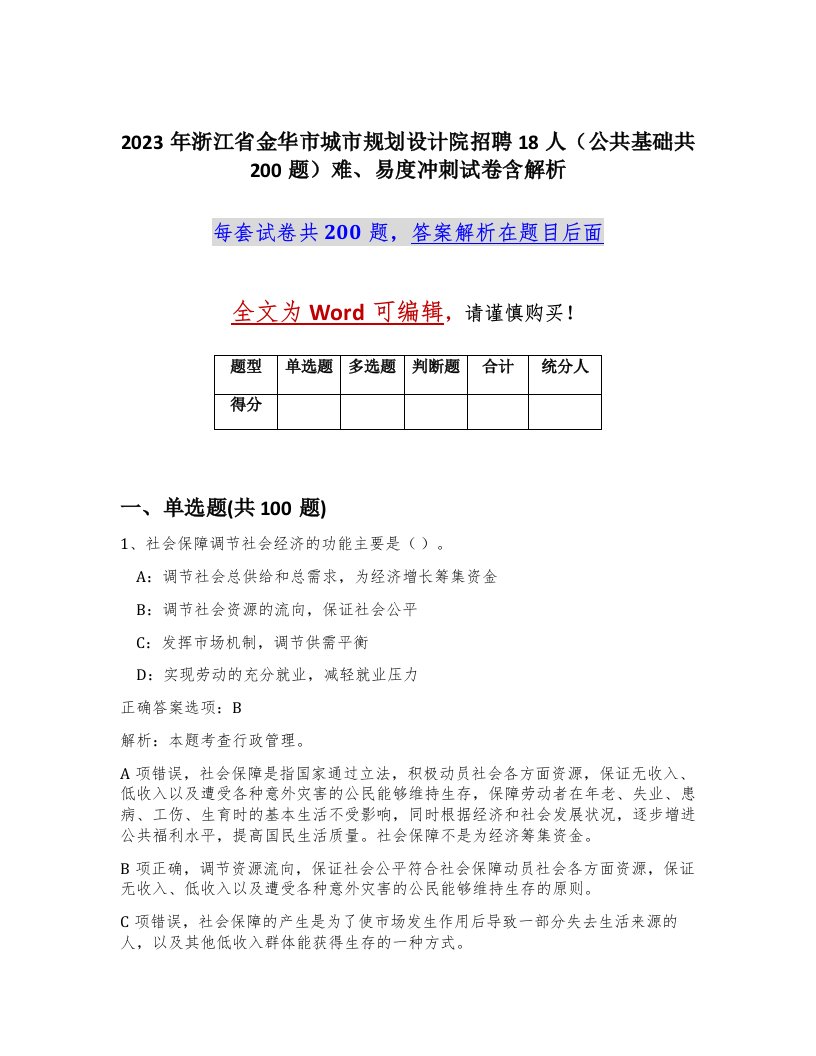 2023 年浙江省金华市城市规划设计院招聘 18 人（公共基础共 200 题）难、易度冲刺试卷含解析

每套试卷共 200 题，答案解析在题目后面

全文为 Word 可编辑，请谨慎购买！

| 题型 | 单选题 | 多选题 | 判断题 | 合计 | 统分人 |
|---|---|---|---|---|---|
| 得分 | | | | | |

一、单选题(共 100 题)

1、社会保障调节社会经济的功能主要是（）。

A：调节社会总供给和总需求，为经济增长筹集资金

B：调节社会资源的流向，保证社会公平

C：发挥市场机制，调节供需平衡

D：实现劳动的充分就业，减轻就业压力

正确答案选项：B

解析：本题考查行政管理。

A 项错误，社会保障是指国家通过立法，积极动员社会各方面资源，保证无收入、低收入以及遭受各种意外灾害的公民能够维持生存，保障劳动者在年老、失业、患病、工伤、生育时的基本生活不受影响，同时根据经济和社会发展状况，逐步增进公共福利水平，提高国民生活质量。社会保障不是为经济筹集资金。

B 项正确，调节资源流向，保证社会公平符合社会保障动员社会各方面资源，保证无收入、低收入以及遭受各种意外灾害的公民能够维持生存的原则。

C 项错误，社会保障的产生是为了使市场发生作用后导致一部分失去生活来源的人，以及其他低收入群体能获得生存的一种方式。